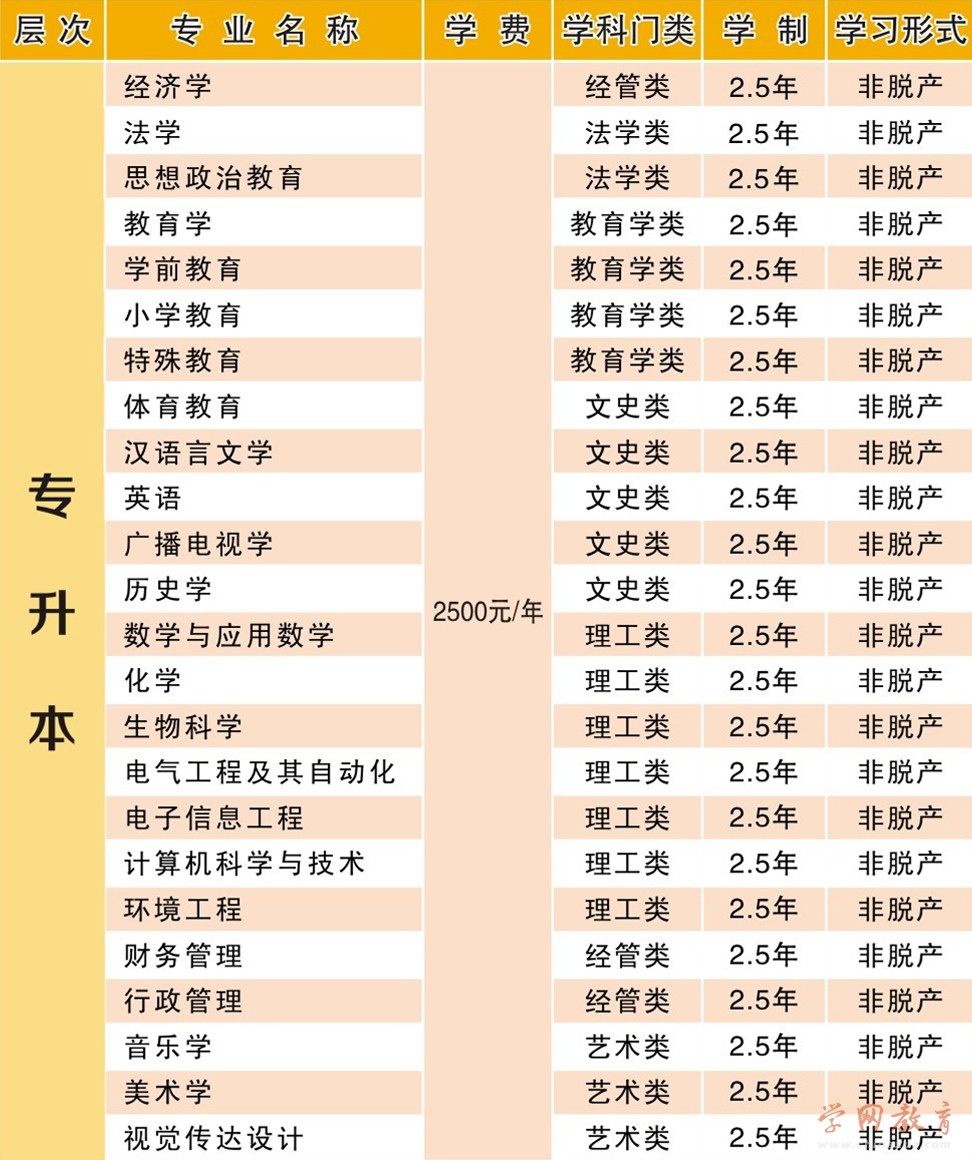 | 层次 | 专业名称 | 学费 | 学科门类 | 学制 | 学习形式 |
|---|---|---|---|---|---|
| 专升本 | 经济学 | 2500元/年 | 经管类 | 2.5年 | 非脱产 |
| | 法学 | | 法学类 | 2.5年 | 非脱产 |
| | 思想政治教育 | | 法学类 | 2.5年 | 非脱产 |
| | 教育学 | | 教育学类 | 2.5年 | 非脱产 |
| | 学前教育 | | 教育学类 | 2.5年 | 非脱产 |
| | 小学教育 | | 教育学类 | 2.5年 | 非脱产 |
| | 特殊教育 | | 教育学类 | 2.5年 | 非脱产 |
| | 体育教育 | | 文史类 | 2.5年 | 非脱产 |
| | 汉语言文学 | | 文史类 | 2.5年 | 非脱产 |
| | 英语 | | 文史类 | 2.5年 | 非脱产 |
| | 广播电视学 | | 文史类 | 2.5年 | 非脱产 |
| | 历史学 | | 文史类 | 2.5年 | 非脱产 |
| | 数学与应用数学 | | 理工类 | 2.5年 | 非脱产 |
| | 化学 | | 理工类 | 2.5年 | 非脱产 |
| | 生物科学 | | 理工类 | 2.5年 | 非脱产 |
| | 电气工程及其自动化 | | 理工类 | 2.5年 | 非脱产 |
| | 电子信息工程 | | 理工类 | 2.5年 | 非脱产 |
| | 计算机科学与技术 | | 理工类 | 2.5年 | 非脱产 |
| | 环境工程 | | 理工类 | 2.5年 | 非脱产 |
| | 财务管理 | | 经管类 | 2.5年 | 非脱产 |
| | 行政管理 | | 经管类 | 2.5年 | 非脱产 |
| | 音乐学 | | 艺术类 | 2.5年 | 非脱产 |
| | 美术学 | | 艺术类 | 2.5年 | 非脱产 |
| | 视觉传达设计 | | 艺术类 | 2.5年 | 非脱产 |

学网教育